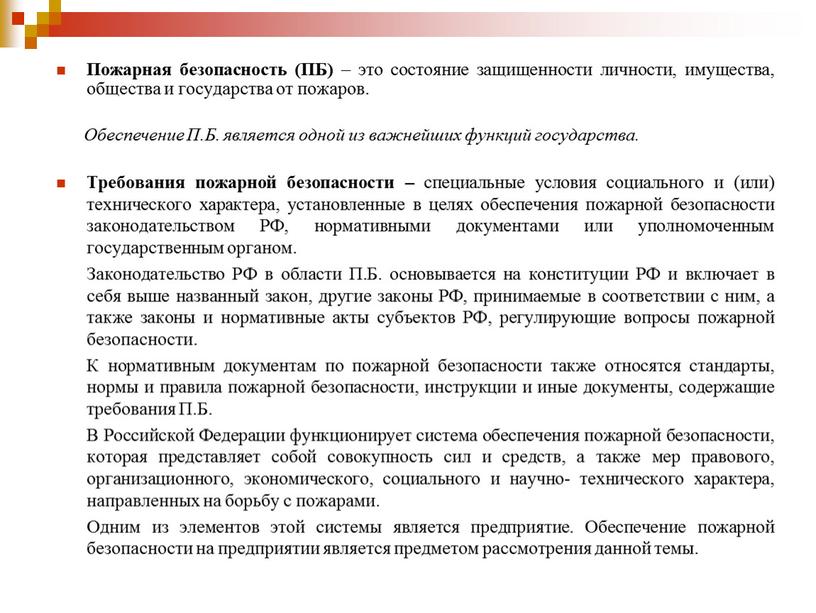 Пожарная безопасность (ПБ) – это состояние защищенности личности, имущества, общества и государства от пожаров.

Обеспечение П.Б. является одной из важнейших функций государства.

Требования пожарной безопасности – специальные условия социального и (или) технического характера, установленные в целях обеспечения пожарной безопасности законодательством РФ, нормативными документами или уполномоченным государственным органом.

Законодательство РФ в области П.Б. основывается на конституции РФ и включает в себя выше названный закон, другие законы РФ, принимаемые в соответствии с ним, а также законы и нормативные акты субъектов РФ, регулирующие вопросы пожарной безопасности.

К нормативным документам по пожарной безопасности также относятся стандарты, нормы и правила пожарной безопасности, инструкции и иные документы, содержащие требования П.Б.

В Российской Федерации функционирует система обеспечения пожарной безопасности, которая представляет собой совокупность сил и средств, а также мер правового, организационного, экономического, социального и научно- технического характера, направленных на борьбу с пожарами.

Одним из элементов этой системы является предприятие. Обеспечение пожарной безопасности на предприятии является предметом рассмотрения данной темы.